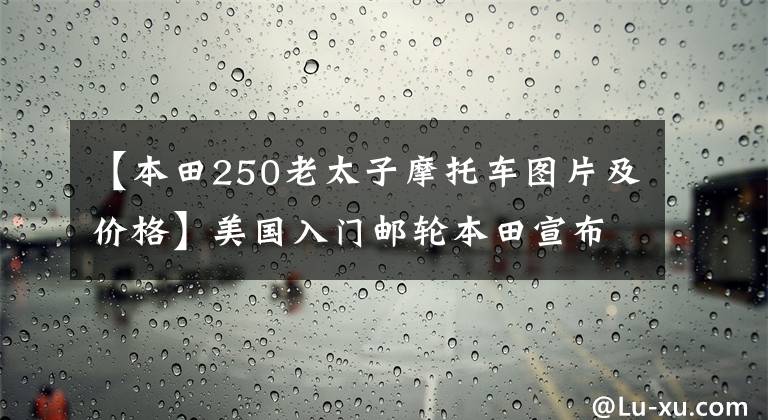 【本田250老太子摩托车图片及价格】美国入门邮轮本田宣布

@Lu-xu.com